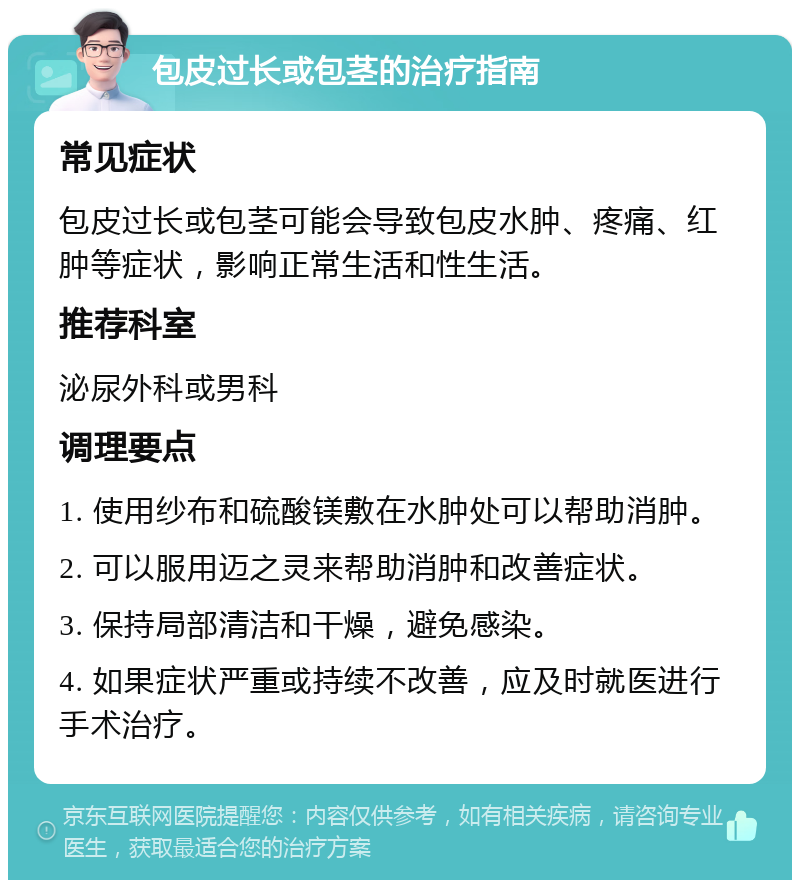 包皮过长或包茎的治疗指南

常见症状

包皮过长或包茎可能会导致包皮水肿、疼痛、红肿等症状，影响正常生活和性生活。

推荐科室

泌尿外科或男科

调理要点

1. 使用纱布和硫酸镁敷在水肿处可以帮助消肿。

2. 可以服用迈之灵来帮助消肿和改善症状。

3. 保持局部清洁和干燥，避免感染。

4. 如果症状严重或持续不改善，应及时就医进行手术治疗。

京东互联网医院提醒您：内容仅供参考，如有相关疾病，请咨询专业医生，获取最适合您的治疗方案